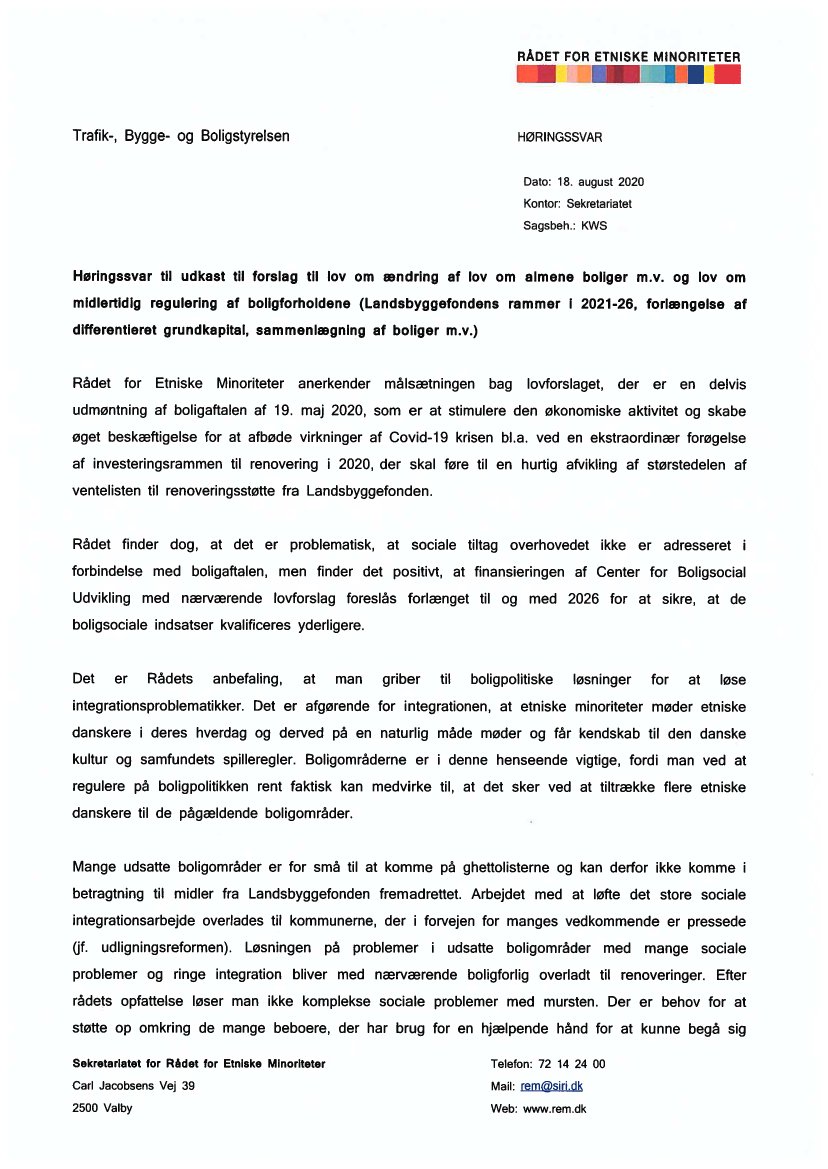 RÅDET FOR ETNISKE MINORITETER

Trafik-, Bygge- og Boligstyrelsen

HØRINGSSVAR

Dato: 18. august 2020
Kontor: Sekretariatet
Sagsbeh.: KWS

Høringssvar til udkast til forslag til lov om ændring af lov om almene boliger m.v. og lov om midlertidig regulering af boligforholdene (Landsbyggefondens rammer i 2021-26, forlængelse af differentieret grundkapital, sammenlægning af boliger m.v.)

Rådet for Etniske Minoriteter anerkender målsætningen bag lovforslaget, der er en delvis udmøntning af boligaftalen af 19. maj 2020, som er at stimulere den økonomiske aktivitet og skabe øget beskæftigelse for at afbøde virkninger af Covid-19 krisen bl.a. ved en ekstraordinær forøgelse af investeringsrammen til renovering i 2020, der skal føre til en hurtig afvikling af størstedelen af ventelisten til renoveringsstøtte fra Landsbyggefonden.

Rådet finder dog, at det er problematisk, at sociale tiltag overhovedet ikke er adresseret i forbindelse med boligaftalen, men finder det positivt, at finansieringen af Center for Boligsocial Udvikling med nærværende lovforslag foreslås forlænget til og med 2026 for at sikre, at de boligsociale indsatser kvalificeres yderligere.

Det er Rådets anbefaling, at man griber til boligpolitiske løsninger for at løse integrationsproblematikker. Det er afgørende for integrationen, at etniske minoriteter møder etniske danskere i deres hverdag og derved på en naturlig måde møder og får kendskab til den danske kultur og samfundets spilleregler. Boligområderne er i denne henseende vigtige, fordi man ved at regulere på boligpolitikken rent faktisk kan medvirke til, at det sker ved at tiltrække flere etniske danskere til de pågældende boligområder.

Mange udsatte boligområder er for små til at komme på ghettolisterne og kan derfor ikke komme i betragtning til midler fra Landsbyggefonden fremadrettet. Arbejdet med at løfte det store sociale integrationsarbejde overlades til kommunerne, der i forvejen for manges vedkommende er pressede (jf. udligningsreformen). Løsningen på problemer i udsatte boligområder med mange sociale problemer og ringe integration bliver med nærværende boligforlig overladt til renoveringer. Efter rådets opfattelse løser man ikke komplekse sociale problemer med mursten. Der er behov for at støtte op omkring de mange beboere, der har brug for en hjælpende hånd for at kunne begå sig

Sekretariatet for Rådet for Etniske Minoriteter
Carl Jacobsens Vej 39
2500 Valby

Telefon: 72 14 24 00
Mail: rem@siri.dk
Web: www.rem.dk